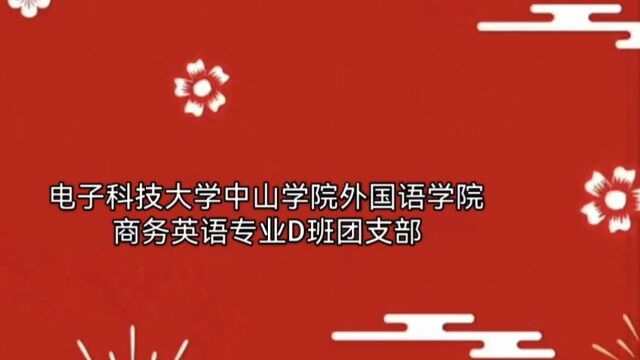 电子科技大学中山学院外国语学院
商务英语专业D班团支部